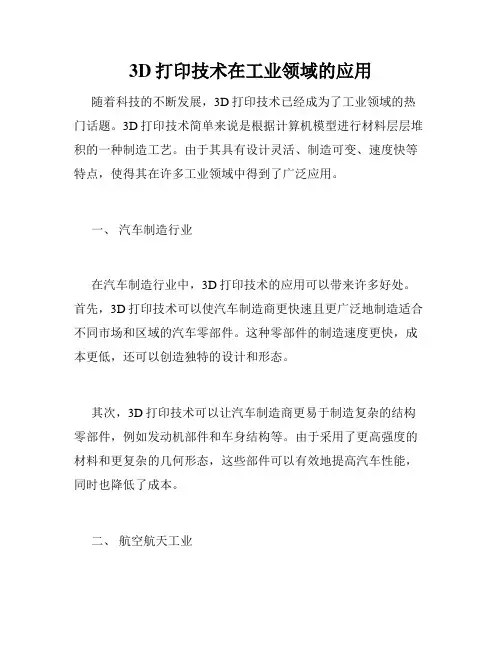 3D 打印技术在工业领域的应用

随着科技的不断发展，3D 打印技术已经成为了工业领域的热门话题。3D 打印技术简单来说是根据计算机模型进行材料层层堆积的一种制造工艺。由于其具有设计灵活、制造可变、速度快等特点，使得其在许多工业领域中得到了广泛应用。

一、 汽车制造行业

在汽车制造行业中，3D 打印技术的应用可以带来许多好处。首先，3D 打印技术可以使汽车制造商更快速且更广泛地制造适合不同市场和区域的汽车零部件。这种零部件的制造速度更快，成本更低，还可以创造独特的设计和形态。

其次，3D 打印技术可以让汽车制造商更易于制造复杂的结构零部件，例如发动机部件和车身结构等。由于采用了更高强度的材料和更复杂的几何形态，这些部件可以有效地提高汽车性能，同时也降低了成本。

二、 航空航天工业